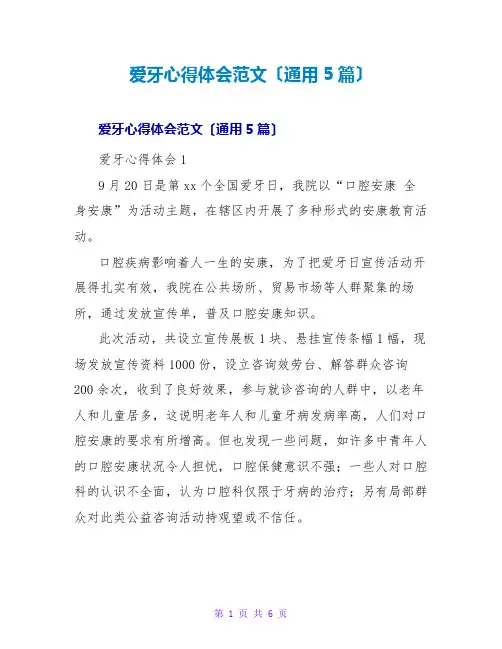 爱牙心得体会范文〔通用5篇〕

爱牙心得体会范文〔通用5篇〕

爱牙心得体会1

9月20日是第xx个全国爱牙日，我院以“口腔安康 全身安康”为活动主题，在辖区内开展了多种形式的安康教育活动。

口腔疾病影响着人一生的安康，为了把爱牙日宣传活动开展得扎实有效，我院在公共场所、贸易市场等人群聚集的场所，通过发放宣传单，普及口腔安康知识。

此次活动，共设立宣传展板1块、悬挂宣传条幅1幅，现场发放宣传资料1000份，设立咨询效劳台、解答群众咨询200余次，收到了良好效果，参与就诊咨询的人群中，以老年人和儿童居多，这说明老年人和儿童牙病发病率高，人们对口腔安康的要求有所增高。但也发现一些问题，如许多中青年人的口腔安康状况令人担忧，口腔保健意识不强；一些人对口腔科的认识不全面，认为口腔科仅限于牙病的治疗；另有局部群众对此类公益咨询活动持观望或不信任。

第 1 页 共 6 页